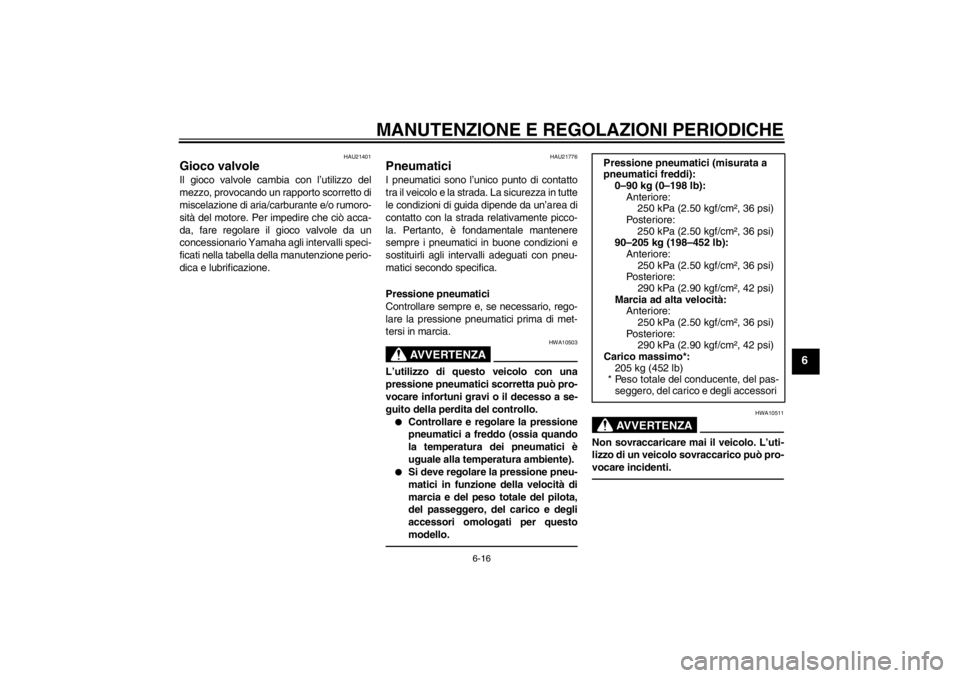 MANUTENZIONE E REGOLAZIONI PERIODICHE

HAU21401

Gioco valvole

Il gioco valvole cambia con l'utilizzo del mezzo, provocando un rapporto scorretto di miscelazione di aria/carburante e/o rumorosità del motore. Per impedire che ciò accada, fare regolare il gioco valvole da un concessionario Yamaha agli intervalli specificati nella tabella della manutenzione periodica e lubrificazione.

HAU21776

Pneumatici

I pneumatici sono l'unico punto di contatto tra il veicolo e la strada. La sicurezza in tutte le condizioni di guida dipende da un'area di contatto con la strada relativamente piccola. Pertanto, è fondamentale mantenere sempre i pneumatici in buone condizioni e sostituirli agli intervalli adeguati con pneumatici secondo specifica.

Pressione pneumatici

Controllare sempre e, se necessario, regolare la pressione pneumatici prima di mettersi in marcia.

HWA10503

AVVERTENZA

L'utilizzo di questo veicolo con una pressione pneumatici scorretta può provocare infortuni gravi o il decesso a seguito della perdita del controllo.

● Controllare e regolare la pressione pneumatici a freddo (ossia quando la temperatura dei pneumatici è uguale alla temperatura ambiente).

● Si deve regolare la pressione pneumatici in funzione della velocità di marcia e del peso totale del pilota, del passeggero, del carico e degli accessori omologati per questo modello.

Pressione pneumatici (misurata a pneumatici freddi):
0–90 kg (0–198 lb):
Anteriore:
250 kPa (2.50 kgf/cm², 36 psi)
Posteriore:
250 kPa (2.50 kgf/cm², 36 psi)
90–205 kg (198–452 lb):
Anteriore:
250 kPa (2.50 kgf/cm², 36 psi)
Posteriore:
290 kPa (2.90 kgf/cm², 42 psi)
Marcia ad alta velocità:
Anteriore:
250 kPa (2.50 kgf/cm², 36 psi)
Posteriore:
290 kPa (2.90 kgf/cm², 42 psi)
Carico massimo*:
205 kg (452 lb)
* Peso totale del conducente, del passeggero, del carico e degli accessori

HWA10511

AVVERTENZA

Non sovraccaricare mai il veicolo. L'utilizzo di un veicolo sovraccarico può provocare incidenti.

6

6-16

carmanualsonline.info